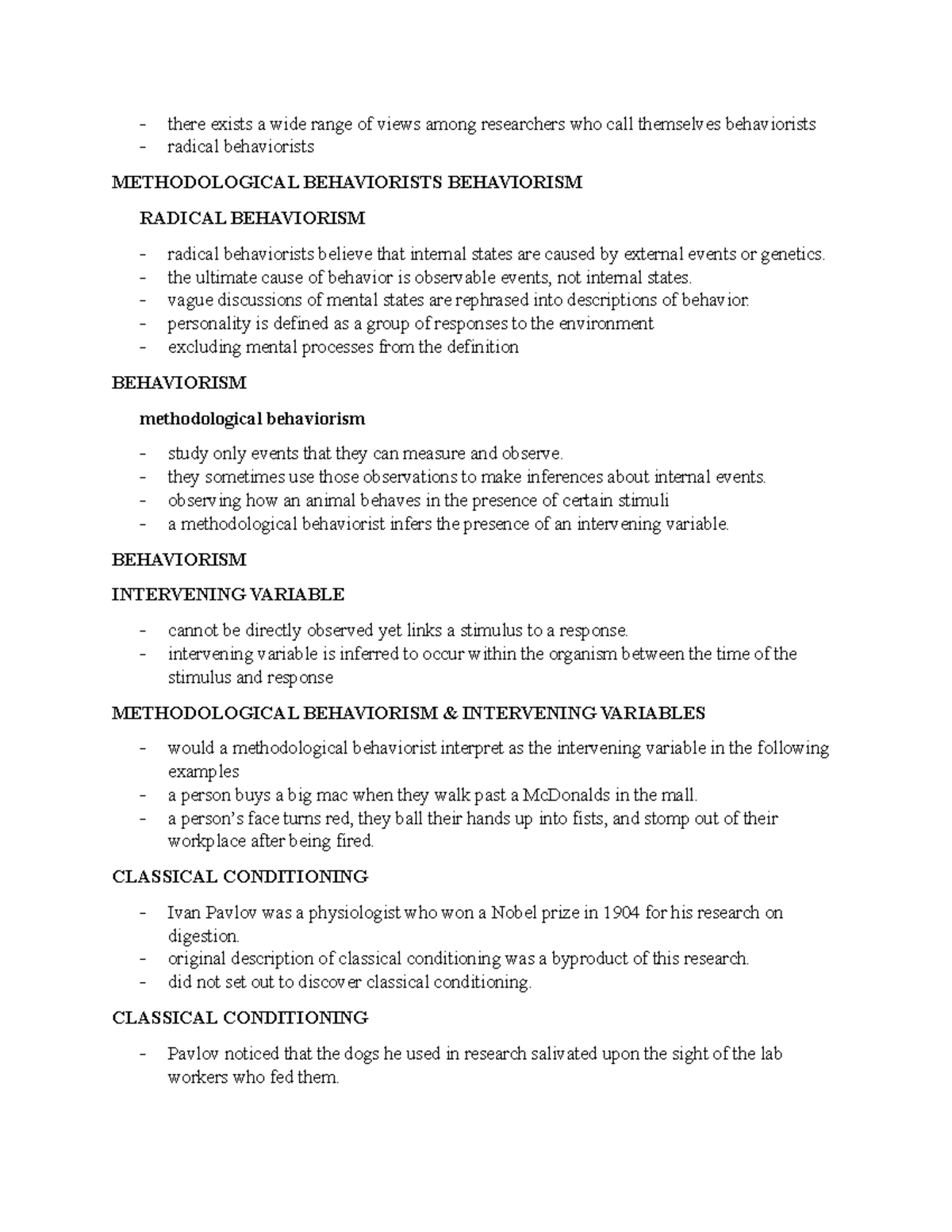 - there exists a wide range of views among researchers who call themselves behaviorists
- radical behaviorists

METHODOLOGICAL BEHAVIORISTS BEHAVIORISM

RADICAL BEHAVIORISM

- radical behaviorists believe that internal states are caused by external events or genetics.
- the ultimate cause of behavior is observable events, not internal states.
- vague discussions of mental states are rephrased into descriptions of behavior.
- personality is defined as a group of responses to the environment
- excluding mental processes from the definition

BEHAVIORISM

methodological behaviorism

- study only events that they can measure and observe.
- they sometimes use those observations to make inferences about internal events.
- observing how an animal behaves in the presence of certain stimuli
- a methodological behaviorist infers the presence of an intervening variable.

BEHAVIORISM

INTERVENING VARIABLE

- cannot be directly observed yet links a stimulus to a response.
- intervening variable is inferred to occur within the organism between the time of the stimulus and response

METHODOLOGICAL BEHAVIORISM & INTERVENING VARIABLES

- would a methodological behaviorist interpret as the intervening variable in the following examples
- a person buys a big mac when they walk past a McDonalds in the mall.
- a person's face turns red, they ball their hands up into fists, and stomp out of their workplace after being fired.

CLASSICAL CONDITIONING

- Ivan Pavlov was a physiologist who won a Nobel prize in 1904 for his research on digestion.
- original description of classical conditioning was a byproduct of this research.
- did not set out to discover classical conditioning.

CLASSICAL CONDITIONING

- Pavlov noticed that the dogs he used in research salivated upon the sight of the lab workers who fed them.